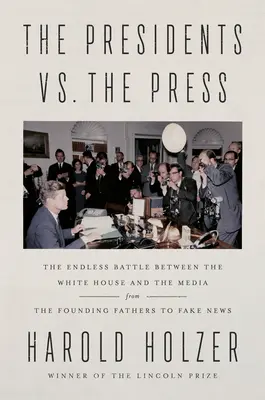 THE PRESIDENTS VS. THE PRESS

THE ENDLESS BATTLE BETWEEN THE WHITE HOUSE AND THE MEDIA from THE FOUNDING FATHERS TO FAKE NEWS

HAROLD HOLZER

WINNER OF THE LINCOLN PRIZE